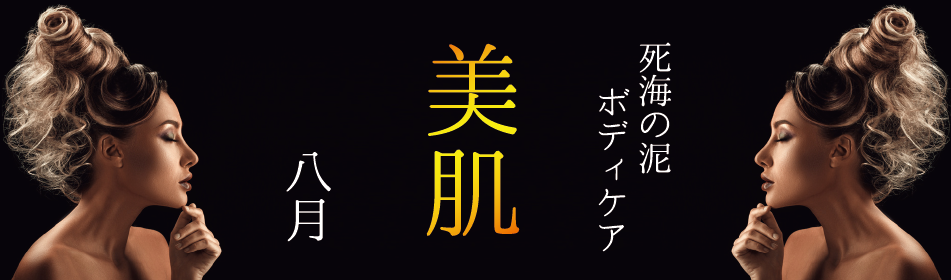 死海の泥
ボディケア

美肌

八月